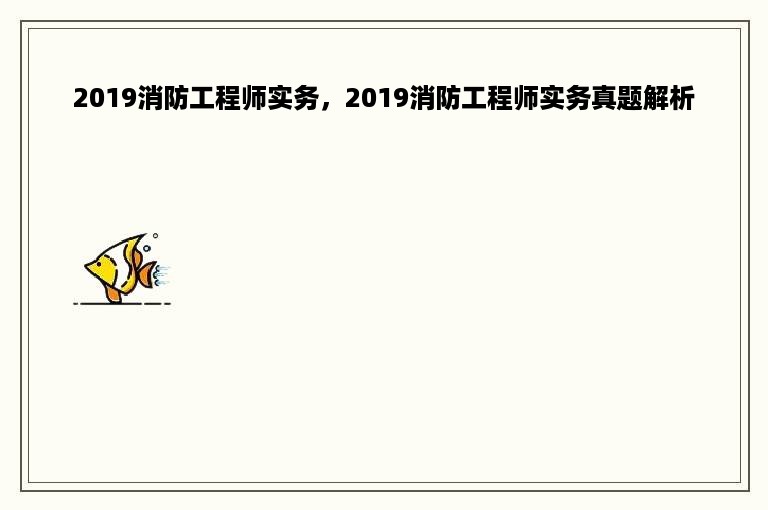 2019消防工程师实务，2019消防工程师实务真题解析